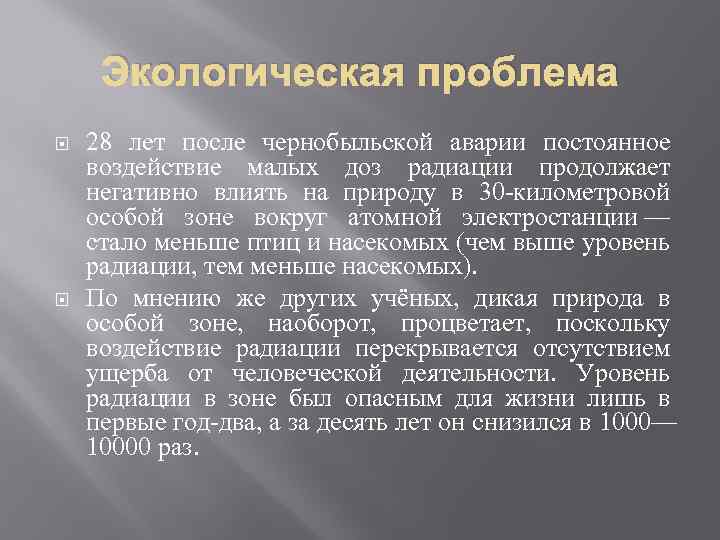 Экологическая проблема

28 лет после чернобыльской аварии постоянное воздействие малых доз радиации продолжает негативно влиять на природу в 30-километровой особой зоне вокруг атомной электростанции — стало меньше птиц и насекомых (чем выше уровень радиации, тем меньше насекомых).

По мнению же других учёных, дикая природа в особой зоне, наоборот, процветает, поскольку воздействие радиации перекрывается отсутствием ущерба от человеческой деятельности. Уровень радиации в зоне был опасным для жизни лишь в первые год-два, а за десять лет он снизился в 1000—10000 раз.